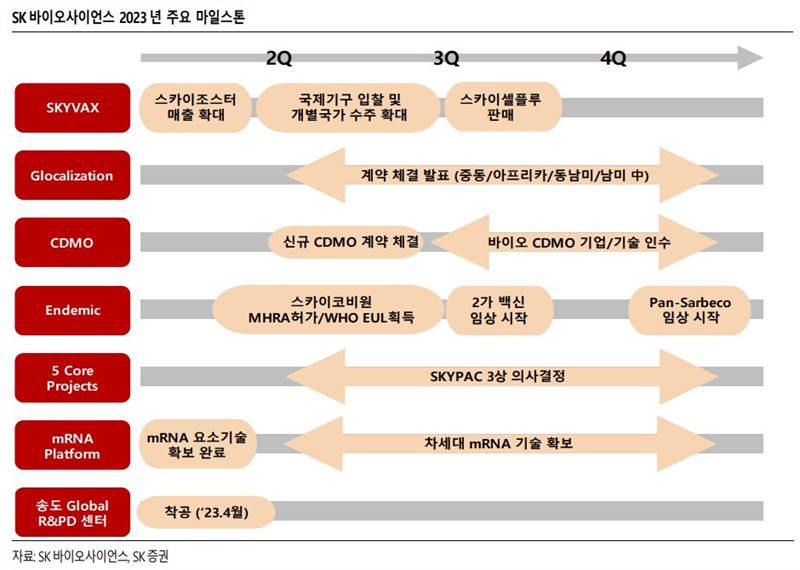 SK 바이오사이언스 2023 년 주요 마일스톤

2Q
3Q
4Q

SKYVAX
스카이조스터 매출 확대
국제기구 입찰 및 개별국가 수주 확대
스카이셀플루 판매

Glocalization
계약 체결 발표 (중동/아프리카/동남미/남미 中)

CDMO
신규 CDMO 계약 체결
바이오 CDMO 기업/기술 인수

Endemic
스카이코비원 MHRA허가/WHO EUL획득
2가 백신 임상 시작
Pan-Sarbeco 임상 시작

5 Core Projects
SKYPAC 3상 의사결정

mRNA Platform
mRNA 요소기술 확보 완료
차세대 mRNA 기술 확보

송도 Global R&PD 센터
착공 ('23.4월)

자료: SK 바이오사이언스, SK 증권